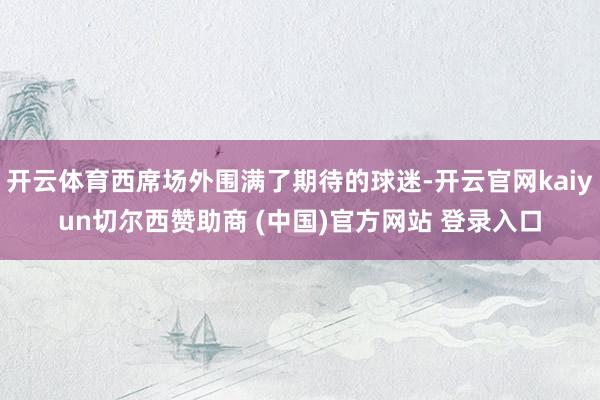 开云体育西席场外围满了期待的球迷-开云官网kaiyun切尔西赞助商 (中国)官方网站 登录入口